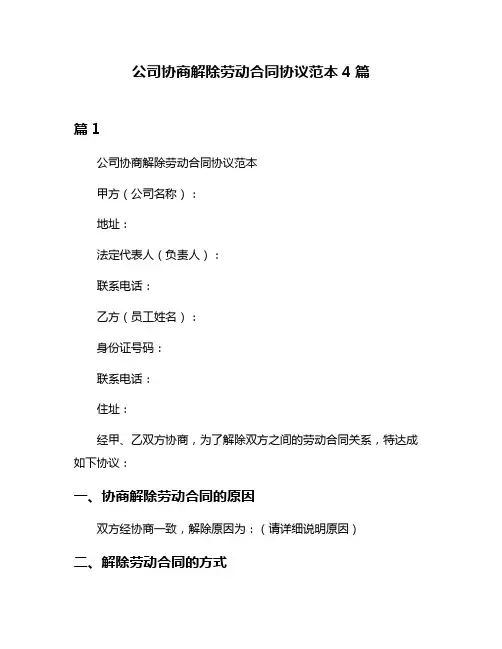 公司协商解除劳动合同协议范本 4 篇

篇 1

公司协商解除劳动合同协议范本

甲方（公司名称）：

地址：

法定代表人（负责人）：

联系电话：

乙方（员工姓名）：

身份证号码：

联系电话：

住址：

经甲、乙双方协商，为了解除双方之间的劳动合同关系，特达成如下协议：

一、协商解除劳动合同的原因

双方经协商一致，解除原因为：（请详细说明原因）

二、解除劳动合同的方式